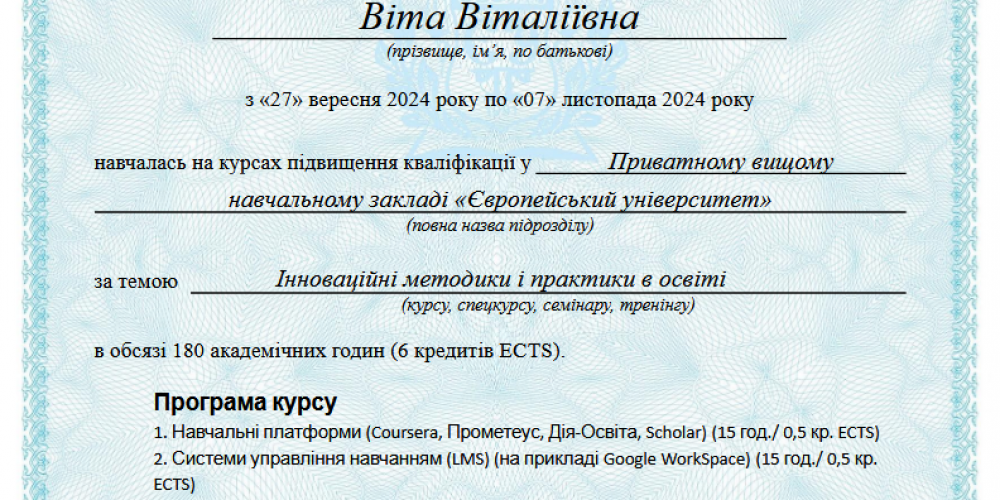 Віта Віталіївна
(прізвище, ім'я, по батькові)

з «27» вересня 2024 року по «07» листопада 2024 року

навчалась на курсах підвищення кваліфікації у Приватному вищому навчальному закладі «Європейський університет»
(повна назва підрозділу)

за темою Інноваційні методики і практики в освіті
(курсу, спецкурсу, семінару, тренінгу)

в обсязі 180 академічних годин (6 кредитів ECTS).

Програма курсу
1. Навчальні платформи (Coursera, Прометеус, Дія-Освіта, Scholar) (15 год./ 0,5 кр. ECTS)
2. Системи управління навчанням (LMS) (на прикладі Google WorkSpace) (15 год./ 0,5 кр. ECTS)